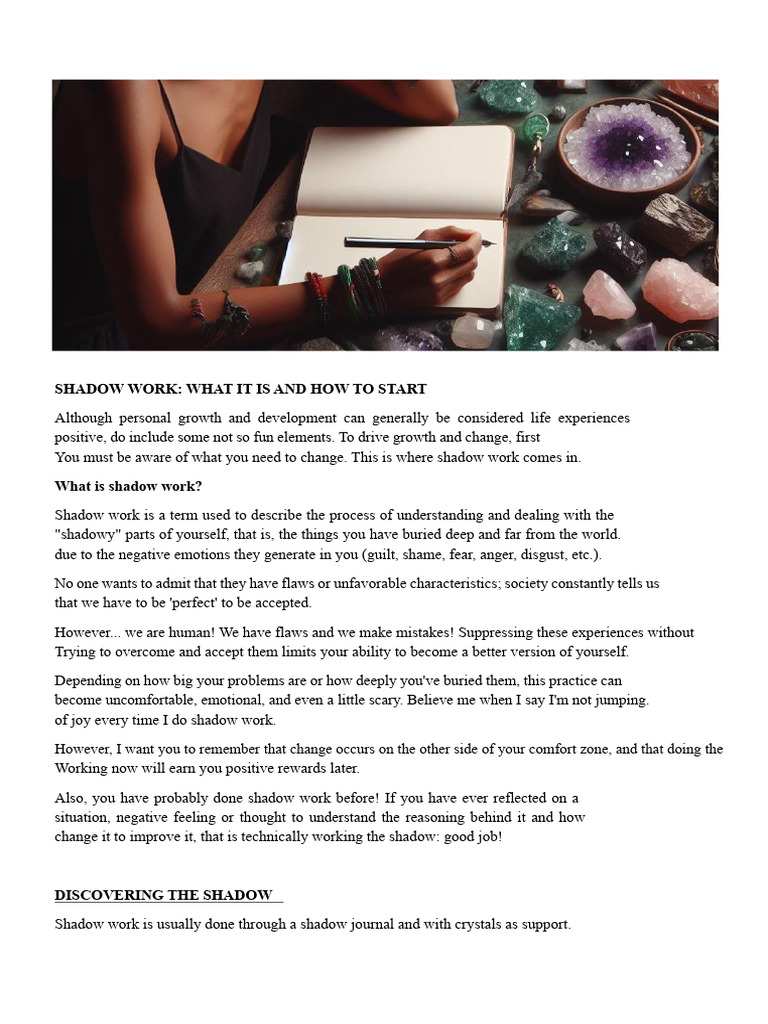 SHADOW WORK: WHAT IT IS AND HOW TO START

Although personal growth and development can generally be considered life experiences positive, do include some not so fun elements. To drive growth and change, first You must be aware of what you need to change. This is where shadow work comes in.

What is shadow work?

Shadow work is a term used to describe the process of understanding and dealing with the "shadowy" parts of yourself, that is, the things you have buried deep and far from the world. due to the negative emotions they generate in you (guilt, shame, fear, anger, disgust, etc.).

No one wants to admit that they have flaws or unfavorable characteristics; society constantly tells us that we have to be 'perfect' to be accepted.

However... we are human! We have flaws and we make mistakes! Suppressing these experiences without Trying to overcome and accept them limits your ability to become a better version of yourself.

Depending on how big your problems are or how deeply you've buried them, this practice can become uncomfortable, emotional, and even a little scary. Believe me when I say I'm not jumping. of joy every time I do shadow work.

However, I want you to remember that change occurs on the other side of your comfort zone, and that doing the Working now will earn you positive rewards later.

Also, you have probably done shadow work before! If you have ever reflected on a situation, negative feeling or thought to understand the reasoning behind it and how change it to improve it, that is technically working the shadow: good job!

DISCOVERING THE SHADOW

Shadow work is usually done through a shadow journal and with crystals as support.